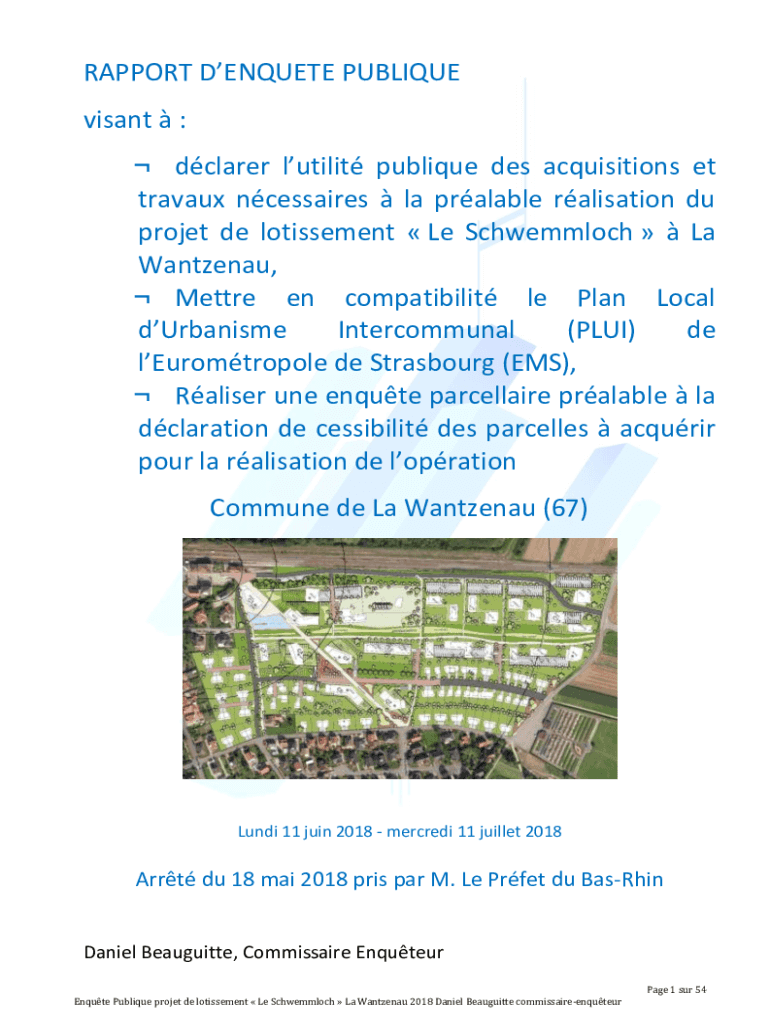 RAPPORT D'ENQUETE PUBLIQUE

visant à :

¬ déclarer l'utilité publique des acquisitions et travaux nécessaires à la préalable réalisation du projet de lotissement « Le Schwemmloch » à La Wantzenau,

¬ Mettre en compatibilité le Plan Local d'Urbanisme Intercommunal (PLUI) de l'Eurométropole de Strasbourg (EMS),

¬ Réaliser une enquête parcellaire préalable à la déclaration de cessibilité des parcelles à acquérir pour la réalisation de l'opération

Commune de La Wantzenau (67)

Lundi 11 juin 2018 - mercredi 11 juillet 2018

Arrêté du 18 mai 2018 pris par M. Le Préfet du Bas-Rhin

Daniel Beauguitte, Commissaire Enquêteur

Page 1 sur 54

Enquête Publique projet de lotissement « Le Schwemmloch » La Wantzenau 2018 Daniel Beauguitte commissaire-enquêteur